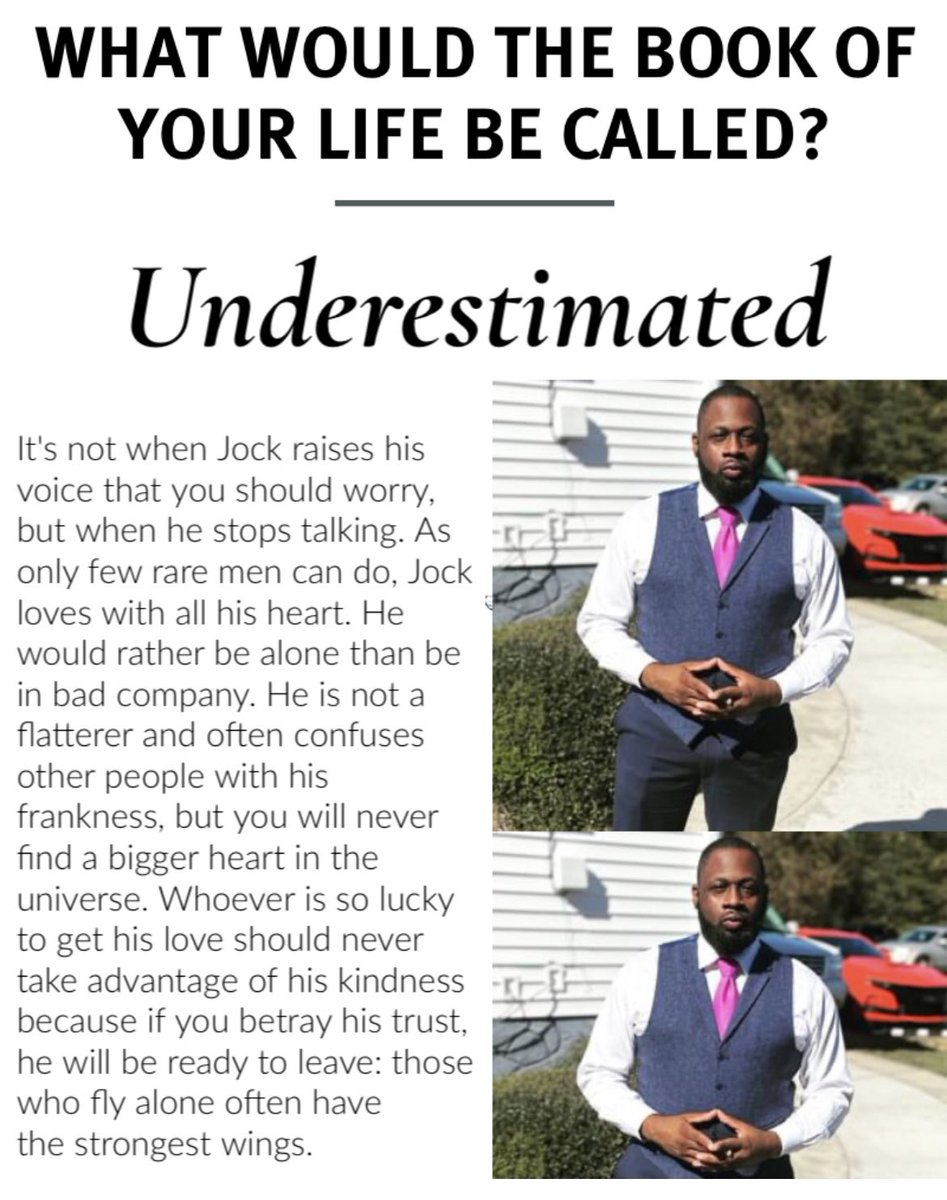 WHAT WOULD THE BOOK OF YOUR LIFE BE CALLED?

Underestimated

It's not when Jock raises his voice that you should worry, but when he stops talking. As only few rare men can do, Jock loves with all his heart. He would rather be alone than be in bad company. He is not a flatterer and often confuses other people with his frankness, but you will never find a bigger heart in the universe. Whoever is so lucky to get his love should never take advantage of his kindness because if you betray his trust, he will be ready to leave: those who fly alone often have the strongest wings.